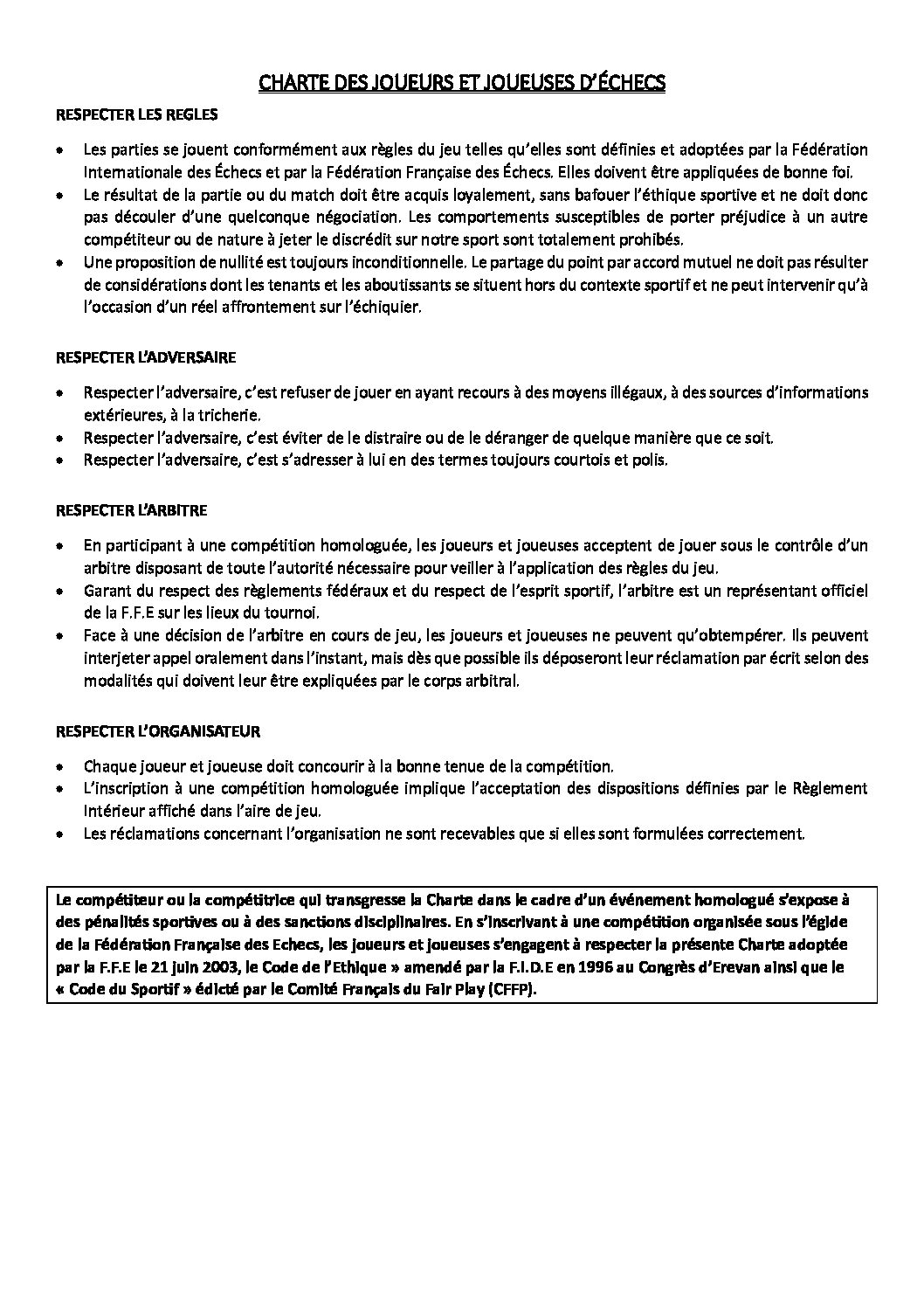 CHARTE DES JOUEURS ET JOUEUSES D'ÉCHECS

RESPECTER LES REGLES

• Les parties se jouent conformément aux règles du jeu telles qu'elles sont définies et adoptées par la Fédération Internationale des Échecs et par la Fédération Française des Échecs. Elles doivent être appliquées de bonne foi.
• Le résultat de la partie ou du match doit être acquis loyalement, sans bafouer l'éthique sportive et ne doit donc pas découler d'une quelconque négociation. Les comportements susceptibles de porter préjudice à un autre compétiteur ou de nature à jeter le discrédit sur notre sport sont totalement prohibés.
• Une proposition de nullité est toujours inconditionnelle. Le partage du point par accord mutuel ne doit pas résulter de considérations dont les tenants et les aboutissants se situent hors du contexte sportif et ne peut intervenir qu'à l'occasion d'un réel affrontement sur l'échiquier.

RESPECTER L'ADVERSAIRE

• Respecter l'adversaire, c'est refuser de jouer en ayant recours à des moyens illégaux, à des sources d'informations extérieures, à la tricherie.
• Respecter l'adversaire, c'est éviter de le distraire ou de le déranger de quelque manière que ce soit.
• Respecter l'adversaire, c'est s'adresser à lui en des termes toujours courtois et polis.

RESPECTER L'ARBITRE

• En participant à une compétition homologuée, les joueurs et joueuses acceptent de jouer sous le contrôle d'un arbitre disposant de toute l'autorité nécessaire pour veiller à l'application des règles du jeu.
• Garant du respect des règlements fédéraux et du respect de l'esprit sportif, l'arbitre est un représentant officiel de la F.F.E sur les lieux du tournoi.
• Face à une décision de l'arbitre en cours de jeu, les joueurs et joueuses ne peuvent qu'obtempérer. Ils peuvent interjeter appel oralement dans l'instant, mais dès que possible ils déposeront leur réclamation par écrit selon des modalités qui doivent leur être expliquées par le corps arbitral.

RESPECTER L'ORGANISATEUR

• Chaque joueur et joueuse doit concourir à la bonne tenue de la compétition.
• L'inscription à une compétition homologuée implique l'acceptation des dispositions définies par le Règlement Intérieur affiché dans l'aire de jeu.
• Les réclamations concernant l'organisation ne sont recevables que si elles sont formulées correctement.

Le compétiteur ou la compétitrice qui transgresse la Charte dans le cadre d'un événement homologué s'expose à des pénalités sportives ou à des sanctions disciplinaires. En s'inscrivant à une compétition organisée sous l'égide de la Fédération Française des Echecs, les joueurs et joueuses s'engagent à respecter la présente Charte adoptée par la F.F.E le 21 juin 2003, le Code de l'Ethique » amendé par la F.I.D.E en 1996 au Congrès d'Erevan ainsi que le « Code du Sportif » édicté par le Comité Français du Fair Play (CFFP).